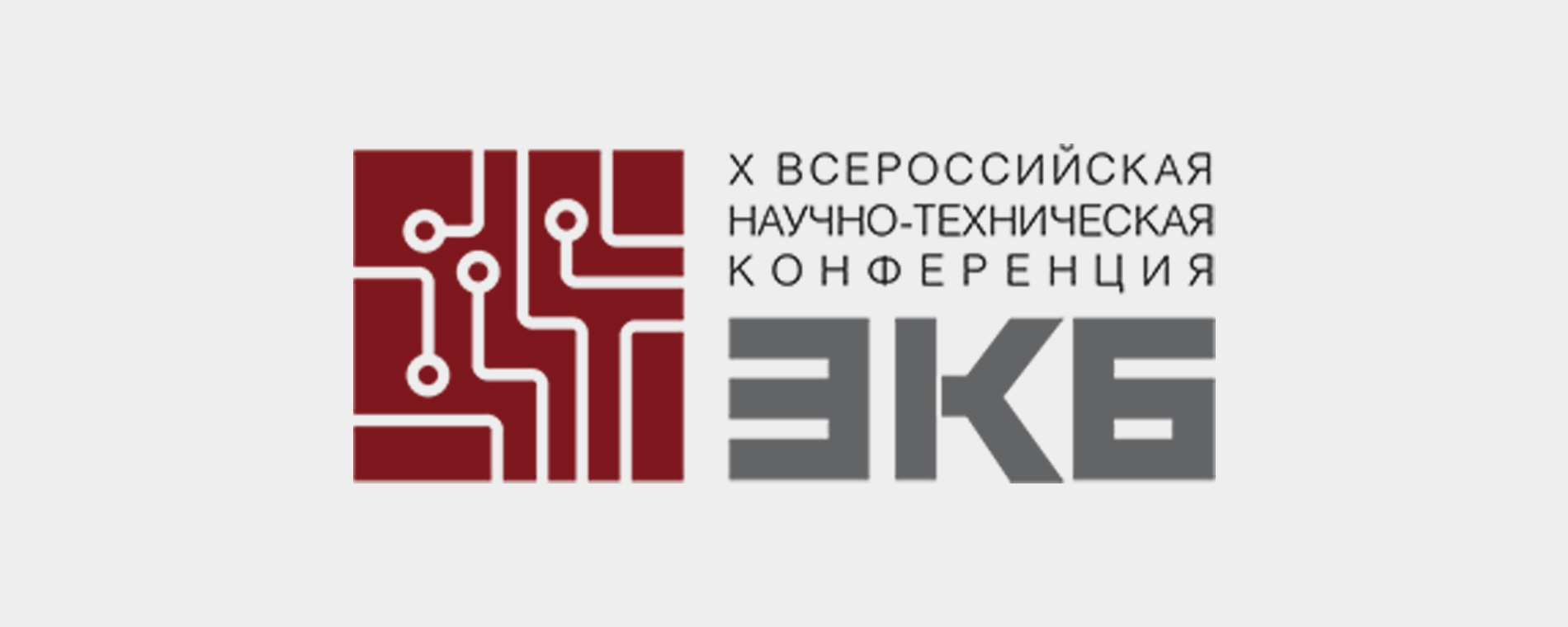 X ВСЕРОССИЙСКАЯ
НАУЧНО-ТЕХНИЧЕСКАЯ
КОНФЕРЕНЦИЯ
ЭКБ